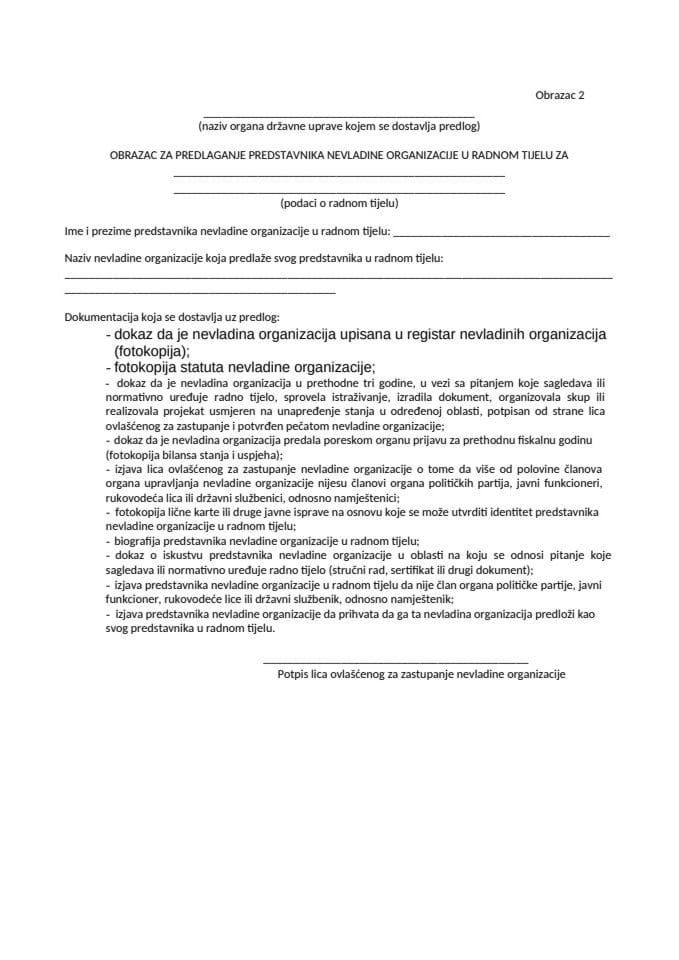 Obrazac 2

____
(naziv organa državne uprave kojem se dostavlja predlog)

OBRAZAC ZA PREDLAGANJE PREDSTAVNIKA NEVLADINE ORGANIZACIJE U RADNOM TIJELU ZA
____
____
(podaci o radnom tijelu)

Ime i prezime predstavnika nevladine organizacije u radnom tijelu: ____

Naziv nevladine organizacije koja predlaže svog predstavnika u radnom tijelu:
____
____

Dokumentacija koja se dostavlja uz predlog:
- dokaz da je nevladina organizacija upisana u registar nevladinih organizacija (fotokopija);
- fotokopija statuta nevladine organizacije;
- dokaz da je nevladina organizacija u prethodne tri godine, u vezi sa pitanjem koje sagledava ili normativno uređuje radno tijelo, sprovela istraživanje, izradila dokument, organizovala skup ili realizovala projekat usmjeren na unapređenje stanja u određenoj oblasti, potpisan od strane lica ovlašćenog za zastupanje i potvrđen pečatom nevladine organizacije;
- dokaz da je nevladina organizacija predala poreskom organu prijavu za prethodnu fiskalnu godinu (fotokopija bilansa stanja i uspjeha);
- izjava lica ovlašćenog za zastupanje nevladine organizacije o tome da više od polovine članova organa upravljanja nevladine organizacije nijesu članovi organa političkih partija, javni funkcioneri, rukovodeća lica ili državni službenici, odnosno namještenici;
- fotokopija lične karte ili druge javne isprave na osnovu koje se može utvrditi identitet predstavnika nevladine organizacije u radnom tijelu;
- biografija predstavnika nevladine organizacije u radnom tijelu;
- dokaz o iskustvu predstavnika nevladine organizacije u oblasti na koju se odnosi pitanje koje sagledava ili normativno uređuje radno tijelo (stručni rad, sertifikat ili drugi dokument);
- izjava predstavnika nevladine organizacije u radnom tijelu da nije član organa političke partije, javni funkcioner, rukovodeće lice ili državni službenik, odnosno namještenik;
- izjava predstavnika nevladine organizacije da prihvata da ga ta nevladina organizacija predloži kao svog predstavnika u radnom tijelu.

____
Potpis lica ovlašćenog za zastupanje nevladine organizacije